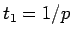 $t_1 = 1/p$